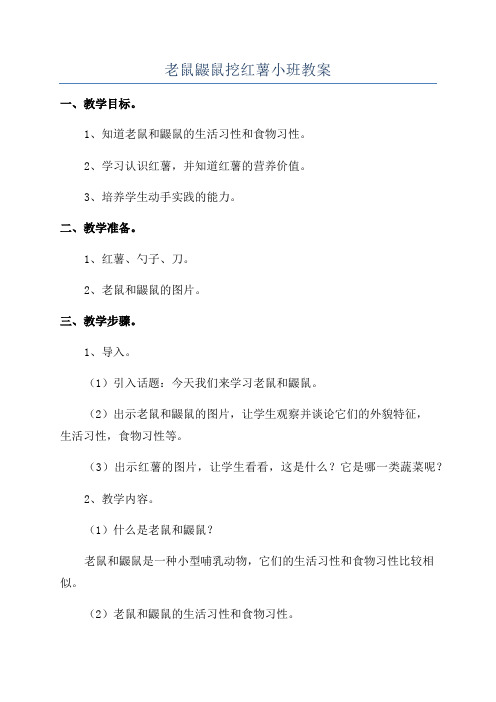 老鼠鼹鼠挖红薯小班教案

一、教学目标。

1、知道老鼠和鼹鼠的生活习性和食物习性。

2、学习认识红薯，并知道红薯的营养价值。

3、培养学生动手实践的能力。

二、教学准备。

1、红薯、勺子、刀。

2、老鼠和鼹鼠的图片。

三、教学步骤。

1、导入。

（1）引入话题：今天我们来学习老鼠和鼹鼠。

（2）出示老鼠和鼹鼠的图片，让学生观察并谈论它们的外貌特征，生活习性，食物习性等。

（3）出示红薯的图片，让学生看看，这是什么？它是哪一类蔬菜呢？

2、教学内容。

（1）什么是老鼠和鼹鼠？

老鼠和鼹鼠是一种小型哺乳动物，它们的生活习性和食物习性比较相似。

（2）老鼠和鼹鼠的生活习性和食物习性。